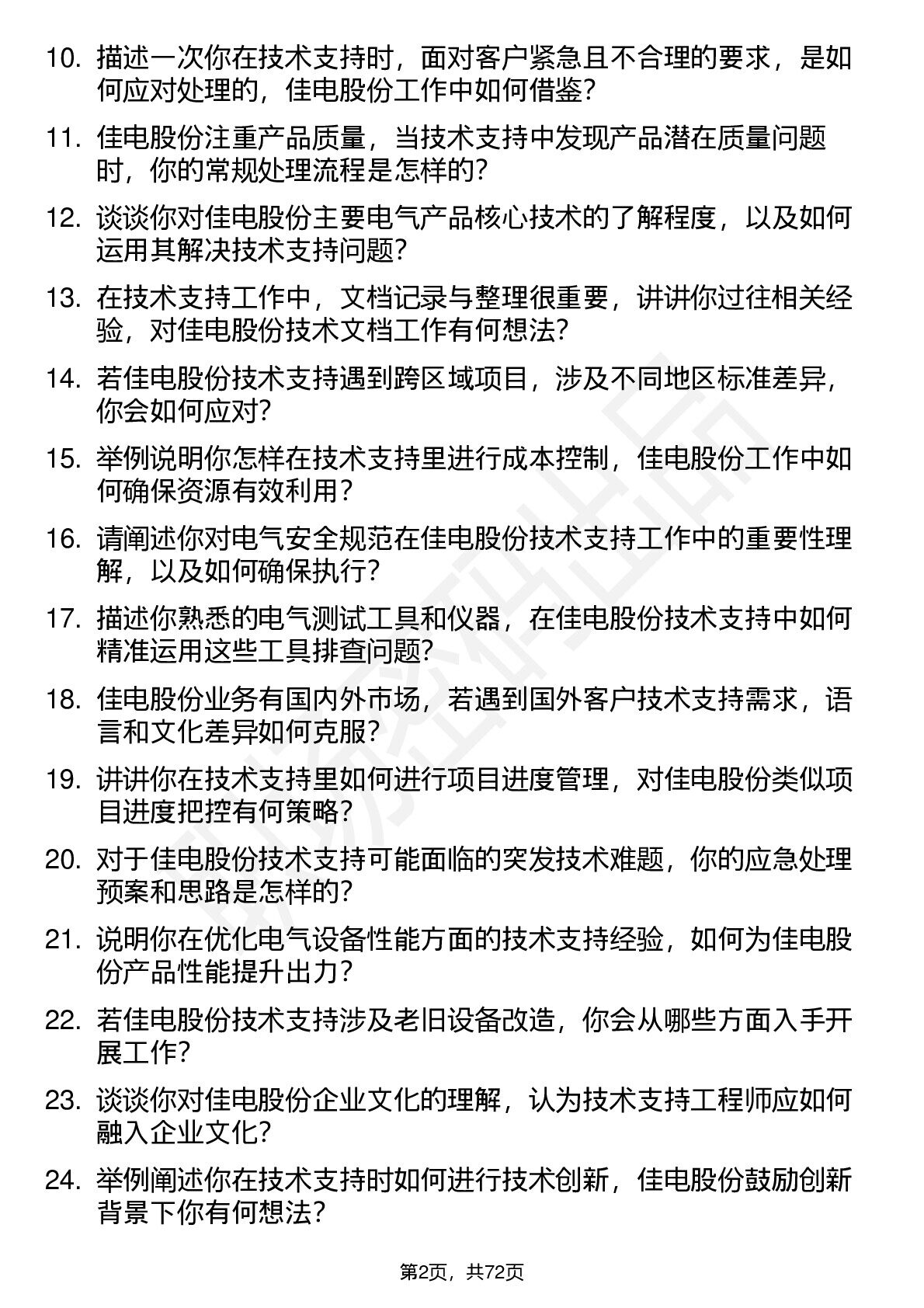 10. 描述一次你在技术支持时，面对客户紧急且不合理的要求，是如何应对处理的，佳电股份工作中如何借鉴?

11. 佳电股份注重产品质量，当技术支持中发现产品潜在质量问题时，你的常规处理流程是怎样的?

12. 谈谈你对佳电股份主要电气产品核心技术的了解程度，以及如何运用其解决技术支持问题?

13. 在技术支持工作中，文档记录与整理很重要，讲讲你过往相关经验，对佳电股份技术文档工作有何想法?

14. 若佳电股份技术支持遇到跨区域项目，涉及不同地区标准差异，你会如何应对?

15. 举例说明你怎样在技术支持里进行成本控制，佳电股份工作中如何确保资源有效利用?

16. 请阐述你对电气安全规范在佳电股份技术支持工作中的重要性理解，以及如何确保执行?

17. 描述你熟悉的电气测试工具和仪器，在佳电股份技术支持中如何精准运用这些工具排查问题?

18. 佳电股份业务有国内外市场，若遇到国外客户技术支持需求，语言和文化差异如何克服?

19. 讲讲你在技术支持里如何进行项目进度管理，对佳电股份类似项目进度把控有何策略?

20. 对于佳电股份技术支持可能面临的突发技术难题，你的应急处理预案和思路是怎样的?

21. 说明你在优化电气设备性能方面的技术支持经验，如何为佳电股份产品性能提升出力?

22. 若佳电股份技术支持涉及老旧设备改造，你会从哪些方面入手开展工作?

23. 谈谈你对佳电股份企业文化的理解，认为技术支持工程师应如何融入企业文化?

24. 举例阐述你在技术支持时如何进行技术创新，佳电股份鼓励创新背景下你有何想法?

第2页，共72页